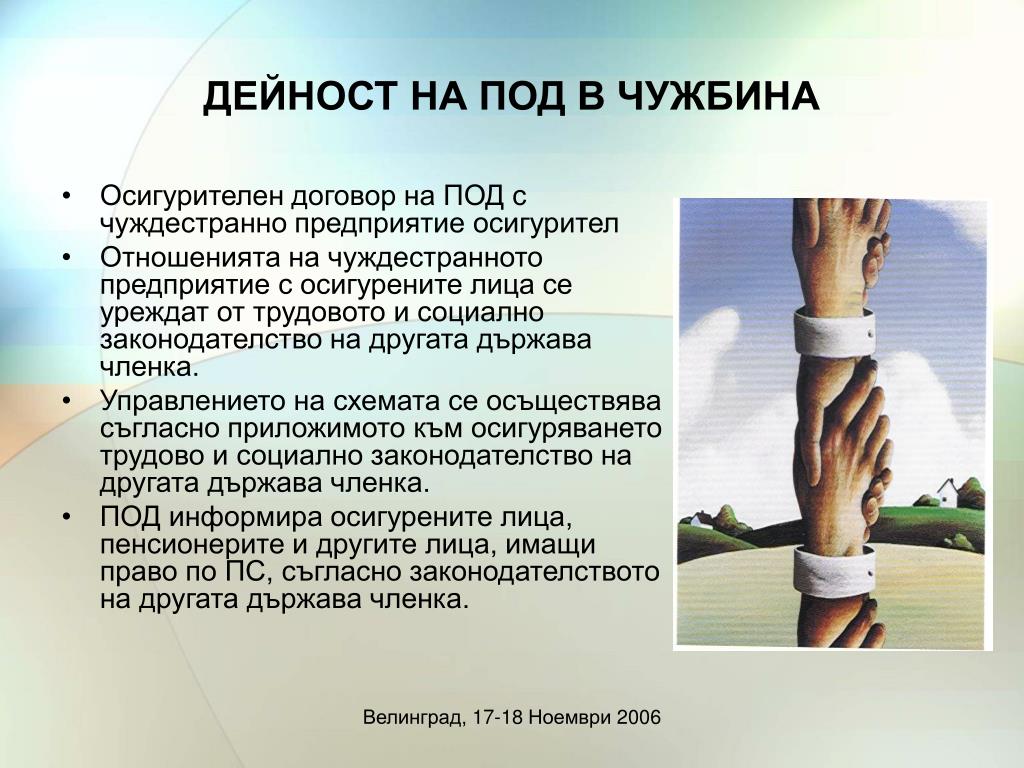 ДЕЙНОСТ НА ПОД В ЧУЖБИНА

• Осигурителен договор на ПОД с чуждестранно предприятие осигурител
• Отношенията на чуждестранното предприятие с осигурените лица се уреждат от трудовото и социално законодателство на другата държава членка.
• Управлението на схемата се осъществява съгласно приложимото към осигуряването трудово и социално законодателство на другата държава членка.
• ПОД информира осигурените лица, пенсионерите и другите лица, имащи право по ПС, съгласно законодателството на другата държава членка.

Велинград, 17-18 Ноември 2006